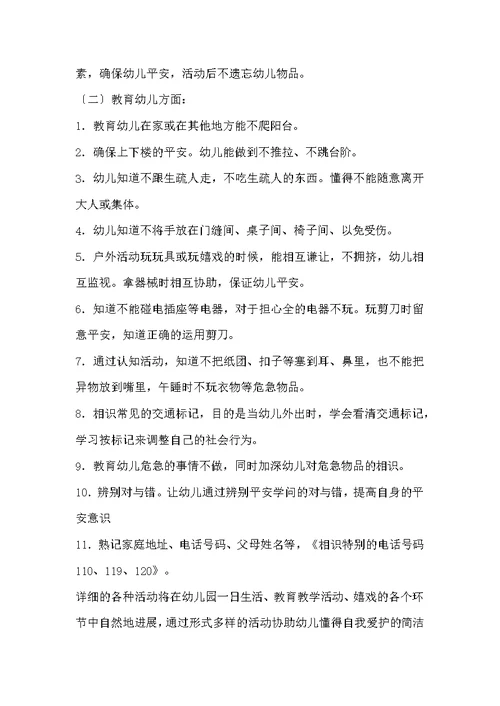 素，确保幼儿平安，活动后不遗忘幼儿物品。

〔二〕教育幼儿方面：

1. 教育幼儿在家或在其他地方能不爬阳台。

2. 确保上下楼的平安。幼儿能做到不推拉、不跳台阶。

3. 幼儿知道不跟生疏人走，不吃生疏人的东西。懂得不能随意离开大人或集体。

4. 幼儿知道不将手放在门缝间、桌子间、椅子间、以免受伤。

5. 户外活动玩玩具或玩嬉戏的时候，能相互谦让，不拥挤，幼儿相互监视。拿器械时相互协助，保证幼儿平安。

6. 知道不能碰电插座等电器，对于担心全的电器不玩。玩剪刀时留意平安，知道正确的运用剪刀。

7. 通过认知活动，知道不把纸团、扣子等塞到耳、鼻里，也不能把异物放到嘴里，午睡时不玩衣物等危急物品。

8. 相识常见的交通标记，目的是当幼儿外出时，学会看清交通标记，学习按标记来调整自己的社会行为。

9. 教育幼儿危急的事情不做，同时加深幼儿对危急物品的相识。

10. 辨别对与错。让幼儿通过辨别平安学问的对与错，提高自身的平安意识

11. 熟记家庭地址、电话号码、父母姓名等，《相识特别的电话号码110、119、120》。

详细的各种活动将在幼儿园一日生活、教育教学活动、嬉戏的各个环节中自然地进展，通过形式多样的活动协助幼儿懂得自我爱护的简洁